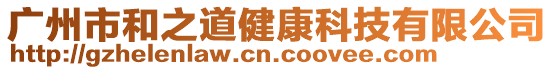 广州市和之道健康科技有限公司
http://gzhelenlaw.cn.coovee.com